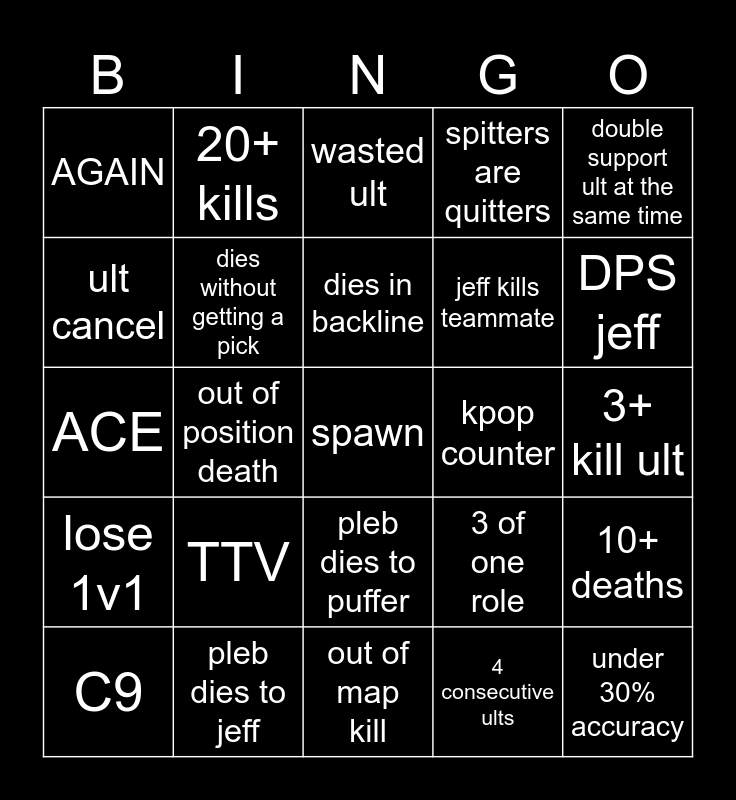 | B | I | N | G | O |
|---|---|---|---|---|
| AGAIN | 20+ kills | wasted ult | spitters are quitters | double support ult at the same time |
| ult cancel | dies without getting a pick | dies in backline | jeff kills teammate | DPS jeff |
| ACE | out of position death | spawn | kpop counter | 3+ kill ult |
| lose 1v1 | TTV | pleb dies to puffer | 3 of one role | 10+ deaths |
| C9 | pleb dies to jeff | out of map kill | 4 consecutive ults | under 30% accuracy |